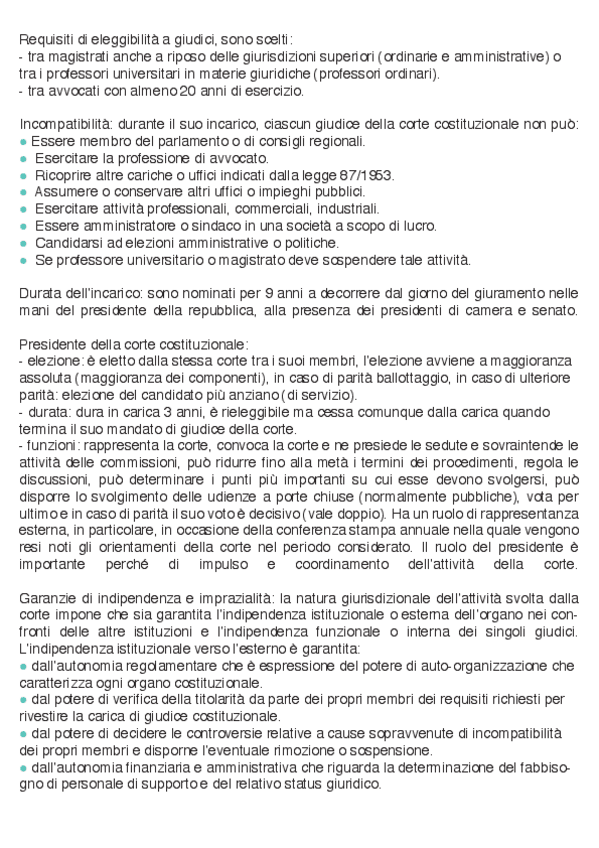 Requisiti di eleggibilità a giudici, sono scelti:
- tra magistrati anche a riposo delle giurisdizioni superiori (ordinarie e amministrative) o tra i professori universitari in materie giuridiche (professori ordinari).
- tra avvocati con almeno 20 anni di esercizio.

Incompatibilità: durante il suo incarico, ciascun giudice della corte costituzionale non può:
● Essere membro del parlamento o di consigli regionali.
● Esercitare la professione di avvocato.
● Ricoprire altre cariche o uffici indicati dalla legge 87/1953.
● Assumere o conservare altri uffici o impieghi pubblici.
● Esercitare attività professionali, commerciali, industriali.
● Essere amministratore o sindaco in una società a scopo di lucro.
● Candidarsi ad elezioni amministrative o politiche.
● Se professore universitario o magistrato deve sospendere tale attività.

Durata dell'incarico: sono nominati per 9 anni a decorrere dal giorno del giuramento nelle mani del presidente della repubblica, alla presenza dei presidenti di camera e senato.

Presidente della corte costituzionale:
- elezione: è eletto dalla stessa corte tra i suoi membri, l'elezione avviene a maggioranza assoluta (maggioranza dei componenti), in caso di parità ballottaggio, in caso di ulteriore parità: elezione del candidato più anziano (di servizio).
- durata: dura in carica 3 anni, è rieleggibile ma cessa comunque dalla carica quando termina il suo mandato di giudice della corte.
- funzioni: rappresenta la corte, convoca la corte e ne presiede le sedute e sovraintende le attività delle commissioni, può ridurre fino alla metà i termini dei procedimenti, regola le discussioni, può determinare i punti più importanti su cui esse devono svolgersi, può disporre lo svolgimento delle udienze a porte chiuse (normalmente pubbliche), vota per ultimo e in caso di parità il suo voto è decisivo (vale doppio). Ha un ruolo di rappresentanza esterna, in particolare, in occasione della conferenza stampa annuale nella quale vengono resi noti gli orientamenti della corte nel periodo considerato. Il ruolo del presidente è importante perché di impulso e coordinamento dell'attività della corte.

Garanzie di indipendenza e imprazialità: la natura giurisdizionale dell'attività svolta dalla corte impone che sia garantita l'indipendenza istituzionale o esterna dell'organo nei confronti delle altre istituzioni e l'indipendenza funzionale o interna dei singoli giudici. L'indipendenza istituzionale verso l'esterno è garantita:
● dall'autonomia regolamentare che è espressione del potere di auto-organizzazione che caratterizza ogni organo costituzionale.
● dal potere di verifica della titolarità da parte dei propri membri dei requisiti richiesti per rivestire la carica di giudice costituzionale.
● dal potere di decidere le controversie relative a cause sopravvenute di incompatibilità dei propri membri e disporne l'eventuale rimozione o sospensione.
● dall'autonomia finanziaria e amministrativa che riguarda la determinazione del fabbisogno di personale di supporto e del relativo status giuridico.